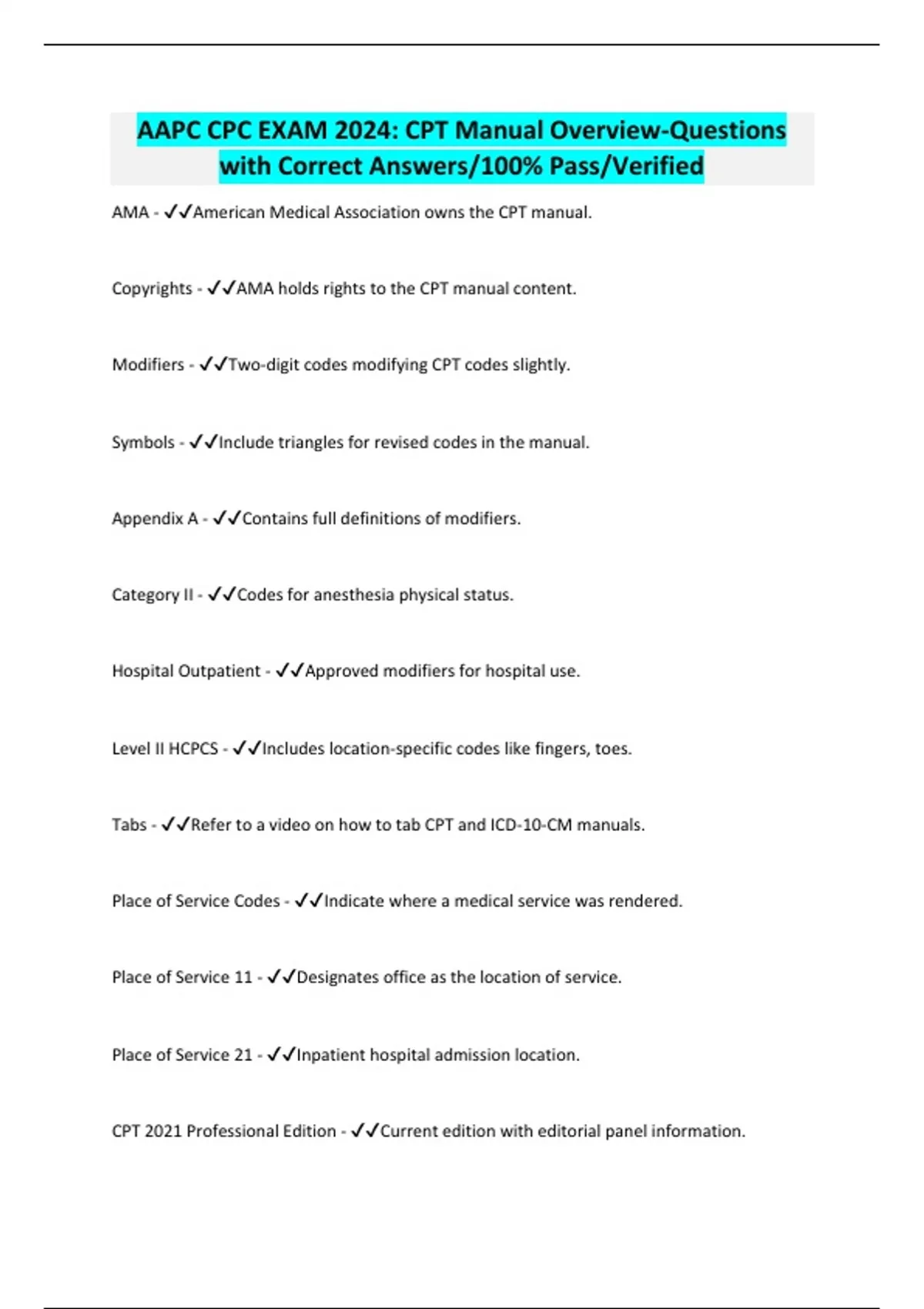 AAPC CPC EXAM 2024: CPT Manual Overview-Questions with Correct Answers/100% Pass/Verified

AMA - ✓✓American Medical Association owns the CPT manual.

Copyrights - ✓✓AMA holds rights to the CPT manual content.

Modifiers - ✓✓Two-digit codes modifying CPT codes slightly.

Symbols - ✓✓Include triangles for revised codes in the manual.

Appendix A - ✓✓Contains full definitions of modifiers.

Category II - ✓✓Codes for anesthesia physical status.

Hospital Outpatient - ✓✓Approved modifiers for hospital use.

Level II HCPCS - ✓✓Includes location-specific codes like fingers, toes.

Tabs - ✓✓Refer to a video on how to tab CPT and ICD-10-CM manuals.

Place of Service Codes - ✓✓Indicate where a medical service was rendered.

Place of Service 11 - ✓✓Designates office as the location of service.

Place of Service 21 - ✓✓Inpatient hospital admission location.

CPT 2021 Professional Edition - ✓✓Current edition with editorial panel information.